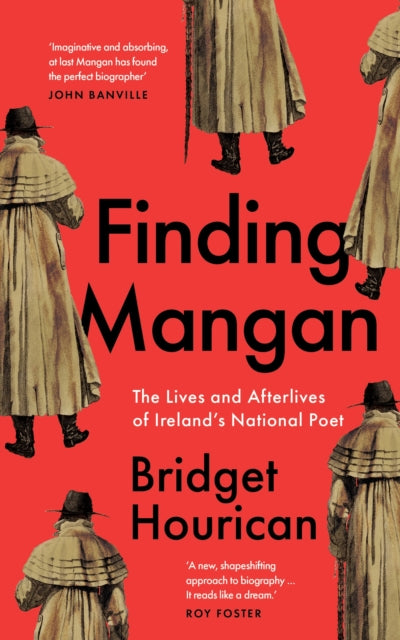 'Imaginative and absorbing, at last Mangan has found the perfect biographer'
JOHN BANVILLE

Finding Mangan

The Lives and Afterlives of Ireland's National Poet

Bridget Hourican

'A new, shapeshifting approach to biography ... It reads like a dream.'
ROY FOSTER